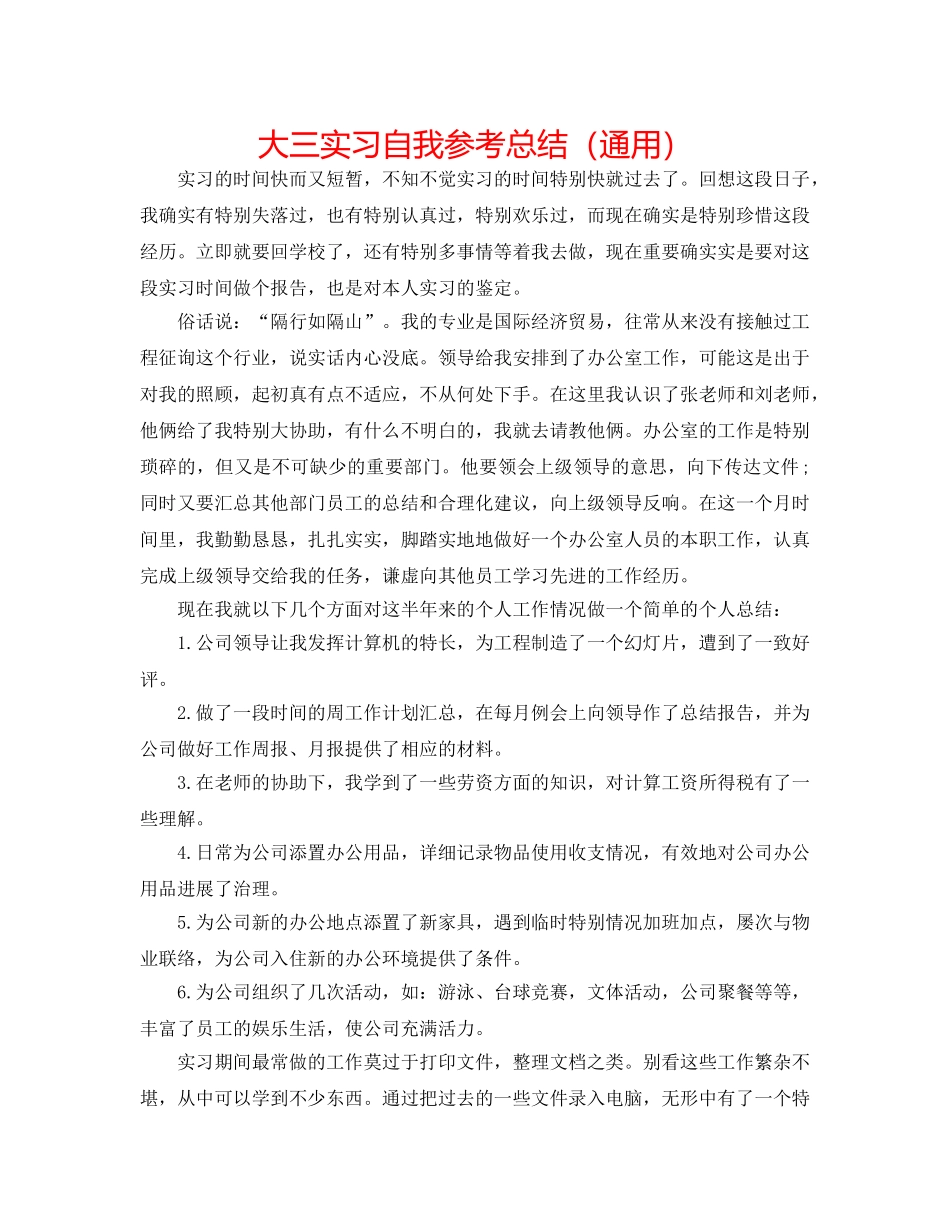 大三实习自我参考总结（通用）

实习的时间快而又短暂，不知不觉实习的时间特别快就过去了。回想这段日子，我确实有特别失落过，也有特别认真过，特别欢乐过，而现在确实是特别珍惜这段经历。立即就要回学校了，还有特别多事情等着我去做，现在重要确实实是要对这段实习时间做个报告，也是对本人实习的鉴定。

俗话说：“隔行如隔山”。我的专业是国际经济贸易，往常从来没有接触过工程征询这个行业，说实话内心没底。领导给我安排到了办公室工作，可能这是出于对我的照顾，起初真有点不适应，不从何处下手。在这里我认识了张老师和刘老师，他俩给了我特别大协助，有什么不明白的，我就去请教他俩。办公室的工作是特别琐碎的，但又是不可缺少的重要部门。他要领会上级领导的意思，向下传达文件；同时又要汇总其他部门员工的总结和合理化建议，向上级领导反响。在这一个月时间里，我勤勤恳恳，扎扎实实，脚踏实地地做好一个办公室人员的本职工作，认真完成上级领导交给我的任务，谦虚向其他员工学习先进的工作经历。

现在我就以下几个方面对这半年来的个人工作情况做一个简单的个人总结：

1.公司领导让我发挥计算机的特长，为工程制造了一个幻灯片，遭到了一致好评。

2.做了一段时间的周工作计划汇总，在每月例会上向领导作了总结报告，并为公司做好工作周报、月报提供了相应的材料。

3.在老师的协助下，我学到了一些劳资方面的知识，对计算工资所得税有了一些理解。

4.日常为公司添置办公用品，详细记录物品使用收支情况，有效地对公司办公用品进展了治理。

5.为公司新的办公地点添置了新家具，遇到临时特别情况加班加点，屡次与物业联络，为公司入住新的办公环境提供了条件。

6.为公司组织了几次活动，如：游泳、台球竞赛，文体活动，公司聚餐等等，丰富了员工的娱乐生活，使公司充满活力。

实习期间最常做的工作莫过于打印文件，整理文档之类。别看这些工作繁杂不堪，从中可以学到不少东西。通过把过去的一些文件录入电脑，无形中有了一个特